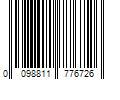 0 098811 776726